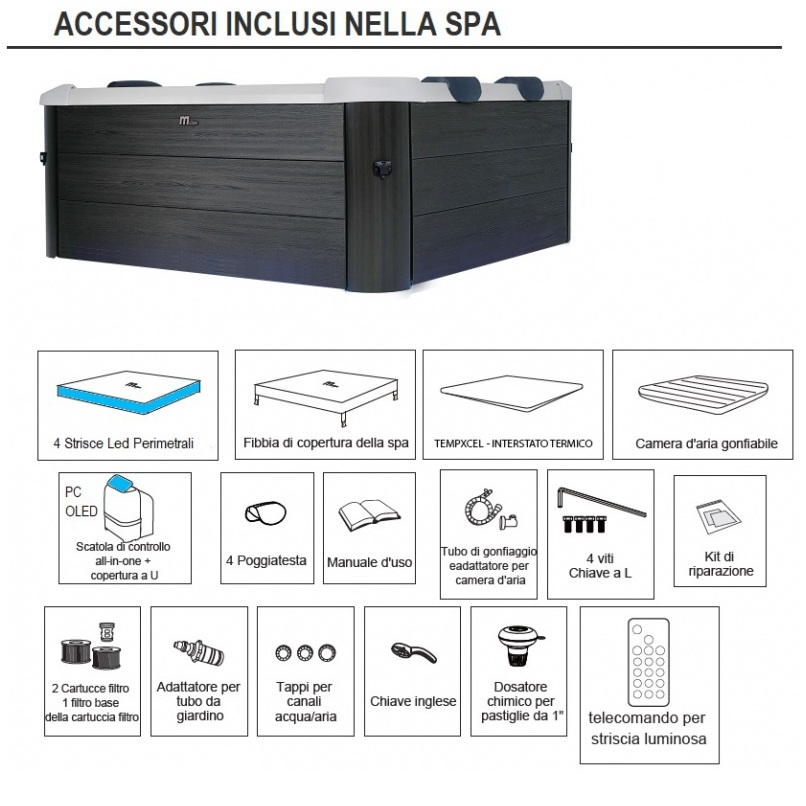 ACCESSORI INCLUSI NELLA SPA

4 Strisce Led Perimetrali

Fibbia di copertura della spa

TEMPXCEL - INTERSTATO TERMICO

Camera d'aria gonfiabile

PC
OLED
Scatola di controllo all-in-one + copertura a U

4 Poggiatesta

Manuale d'uso

Tubo di gonfiaggio eadattatore per camera d'aria

4 viti
Chiave a L

Kit di riparazione

2 Cartucce filtro
1 filtro base della cartuccia filtro

Adattatore per tubo da giardino

Tappi per canali acqua/aria

Chiave inglese

Dosatore chimico per pastiglie da 1"

telecomando per striscia luminosa